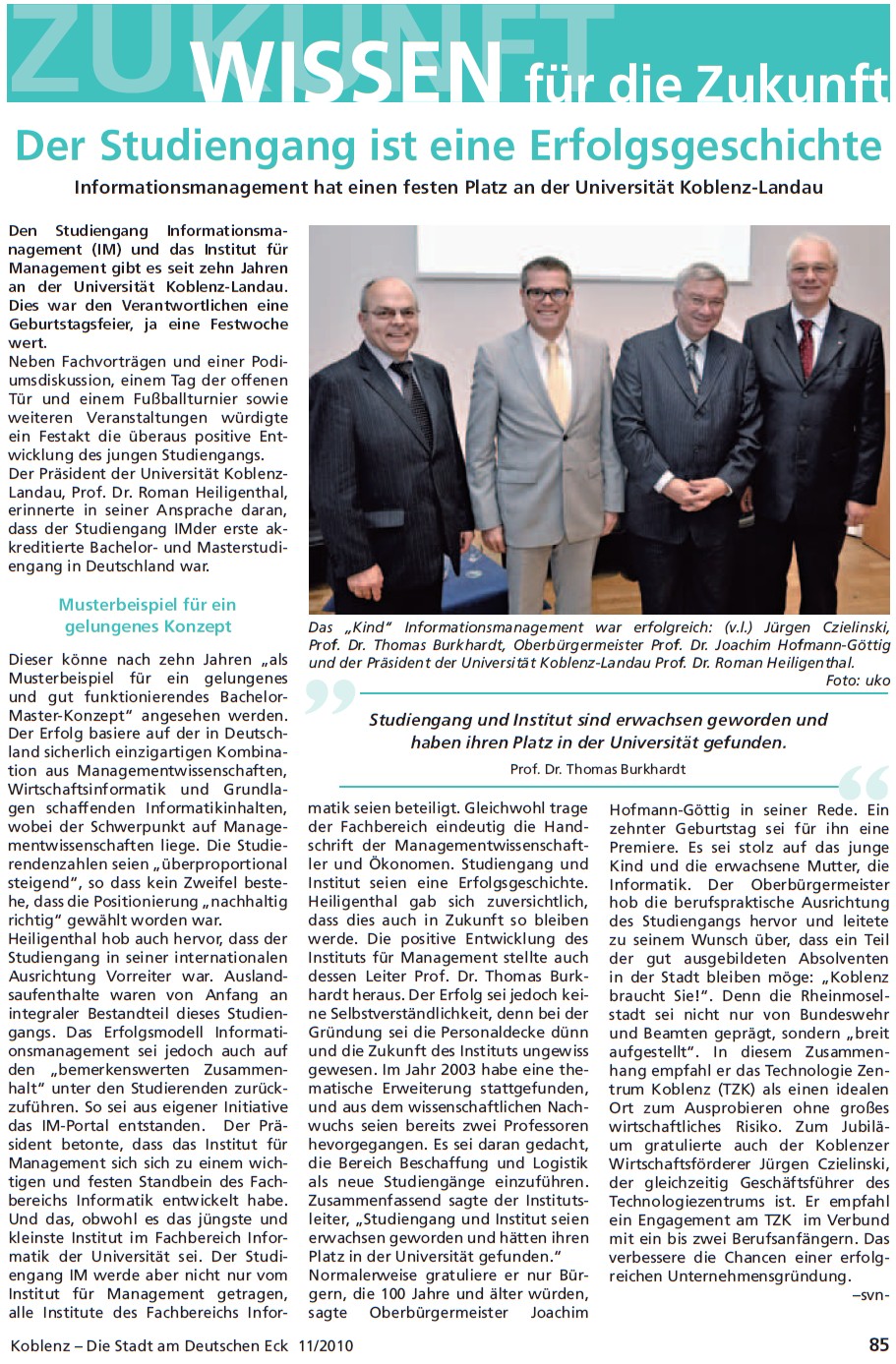 ZUKUNFT WISSEN für die Zukunft

Der Studiengang ist eine Erfolgsgeschichte

Informationsmanagement hat einen festen Platz an der Universität Koblenz-Landau

Den Studiengang Informationsmanagement (IM) und das Institut für Management gibt es seit zehn Jahren an der Universität Koblenz-Landau. Dies war den Verantwortlichen eine Geburtstagsfeier, ja eine Festwoche wert.
Neben Fachvorträgen und einer Podiumsdiskussion, einem Tag der offenen Tür und einem Fußballturnier sowie weiteren Veranstaltungen würdigte ein Festakt die überaus positive Entwicklung des jungen Studiengangs.
Der Präsident der Universität Koblenz-Landau, Prof. Dr. Roman Heiligenthal, erinnerte in seiner Ansprache daran, dass der Studiengang IMder erste akkreditierte Bachelor- und Masterstudiengang in Deutschland war.

Musterbeispiel für ein gelungenes Konzept

Dieser könne nach zehn Jahren „als Musterbeispiel für ein gelungenes und gut funktionierendes Bachelor-Master-Konzept“ angesehen werden. Der Erfolg basiere auf der in Deutschland sicherlich einzigartigen Kombination aus Managementwissenschaften, Wirtschaftsinformatik und Grundlagen schaffenden Informatikinhalten, wobei der Schwerpunkt auf Managementwissenschaften liege. Die Studierendenzahlen seien „überproportional steigend“, so dass kein Zweifel bestehe, dass die Positionierung „nachhaltig richtig“ gewählt worden war.
Heiligenthal hob auch hervor, dass der Studiengang in seiner internationalen Ausrichtung Vorreiter war. Auslandsaufenthalte waren von Anfang an integraler Bestandteil dieses Studiengangs. Das Erfolgsmodell Informationsmanagement sei jedoch auch auf den „bemerkenswerten Zusammenhalt“ unter den Studierenden zurückzuführen. So sei aus eigener Initiative das IM-Portal entstanden. Der Präsident betonte, dass das Institut für Management sich sich zu einem wichtigen und festen Standbein des Fachbereichs Informatik entwickelt habe. Und das, obwohl es das jüngste und kleinste Institut im Fachbereich Informatik der Universität sei. Der Studiengang IM werde aber nicht nur vom Institut für Management getragen, alle Institute des Fachbereichs Informatik seien beteiligt. Gleichwohl trage der Fachbereich eindeutig die Handschrift der Managementwissenschaftler und Ökonomen. Studiengang und Institut seien eine Erfolgsgeschichte. Heiligenthal gab sich zuversichtlich, dass dies auch in Zukunft so bleiben werde. Die positive Entwicklung des Instituts für Management stellte auch dessen Leiter Prof. Dr. Thomas Burkhardt heraus. Der Erfolg sei jedoch keine Selbstverständlichkeit, denn bei der Gründung sei die Personaldecke dünn und die Zukunft des Instituts ungewiss gewesen. Im Jahr 2003 habe eine thematische Erweiterung stattgefunden, und aus dem wissenschaftlichen Nachwuchs seien bereits zwei Professoren hevorgegangen. Es sei daran gedacht, die Bereich Beschaffung und Logistik als neue Studiengänge einzuführen. Zusammenfassend sagte der Institutsleiter, „Studiengang und Institut seien erwachsen geworden und hätten ihren Platz in der Universität gefunden.“
Normalerweise gratuliere er nur Bürgern, die 100 Jahre und älter würden, sagte Oberbürgermeister Joachim Hofmann-Göttig in seiner Rede. Ein zehnter Geburtstag sei für ihn eine Premiere. Es sei stolz auf das junge Kind und die erwachsene Mutter, die Informatik. Der Oberbürgermeister hob die berufspraktische Ausrichtung des Studiengangs hervor und leitete zu seinem Wunsch über, dass ein Teil der gut ausgebildeten Absolventen in der Stadt bleiben möge: „Koblenz braucht Sie!“. Denn die Rheinmoselstadt sei nicht nur von Bundeswehr und Beamten geprägt, sondern „breit aufgestellt“. In diesem Zusammenhang empfahl er das Technologie Zentrum Koblenz (TZK) als einen idealen Ort zum Ausprobieren ohne großes wirtschaftliches Risiko. Zum Jubiläum gratulierte auch der Koblenzer Wirtschaftsförderer Jürgen Czielinski, der gleichzeitig Geschäftsführer des Technologiezentrums ist. Er empfahl ein Engagement am TZK im Verbund mit ein bis zwei Berufsanfängern. Das verbessere die Chancen einer erfolgreichen Unternehmensgründung.
–svn-

Das „Kind“ Informationsmanagement war erfolgreich: (v.l.) Jürgen Czielinski, Prof. Dr. Thomas Burkhardt, Oberbürgermeister Prof. Dr. Joachim Hofmann-Göttig und der Präsident der Universität Koblenz-Landau Prof. Dr. Roman Heiligenthal.
Foto: uko

Studiengang und Institut sind erwachsen geworden und haben ihren Platz in der Universität gefunden.
Prof. Dr. Thomas Burkhardt

Koblenz – Die Stadt am Deutschen Eck 11/2010
85